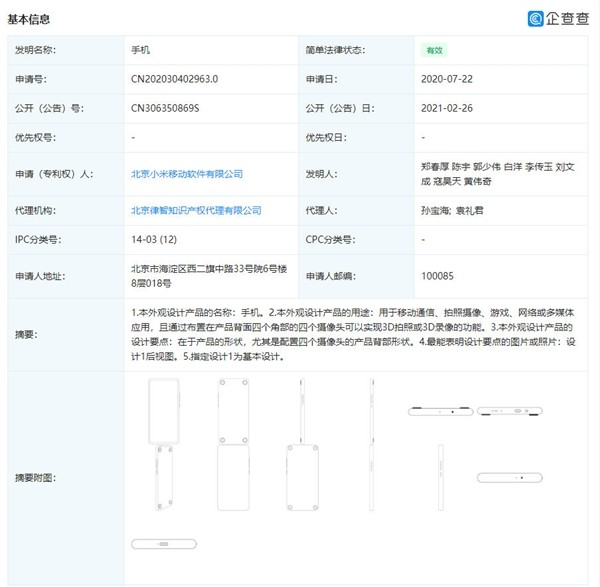 基本信息

企查查

| 发明名称: | 手机 | 简单法律状态: | 有效 |
|---|---|---|---|
| 申请号: | CN202030402963.0 | 申请日: | 2020-07-22 |
| 公开（公告）号: | CN306350869S | 公开（公告）日: | 2021-02-26 |
| 优先权号: | - | 优先权日: | - |
| 申请（专利权）人: | 北京小米移动软件有限公司 | 发明人: | 郑春厚 陈宇 郭少伟 白洋 李传玉 刘文成 寇昊天 黄伟奇 |
| 代理机构: | 北京律智知识产权代理有限公司 | 代理人: | 孙宝海; 袁礼君 |
| IPC分类号: | 14-03 (12) | CPC分类号: | - |
| 申请人地址: | 北京市海淀区西二旗中路33号院6号楼8层018号 | 申请人邮编: | 100085 |
| 摘要: | 1.本外观设计产品的名称：手机。2.本外观设计产品的用途：用于移动通信、拍照摄像、游戏、网络或多媒体应用，且通过布置在产品背面四个角部的四个摄像头可以实现3D拍照或3D录像的功能。3.本外观设计产品的设计要点：在于产品的形状，尤其是配置四个摄像头的产品背部形状。4.最能表明设计要点的图片或照片：设计1后视图。5.指定设计1为基本设计。 | | |
| 摘要附图: | | | |